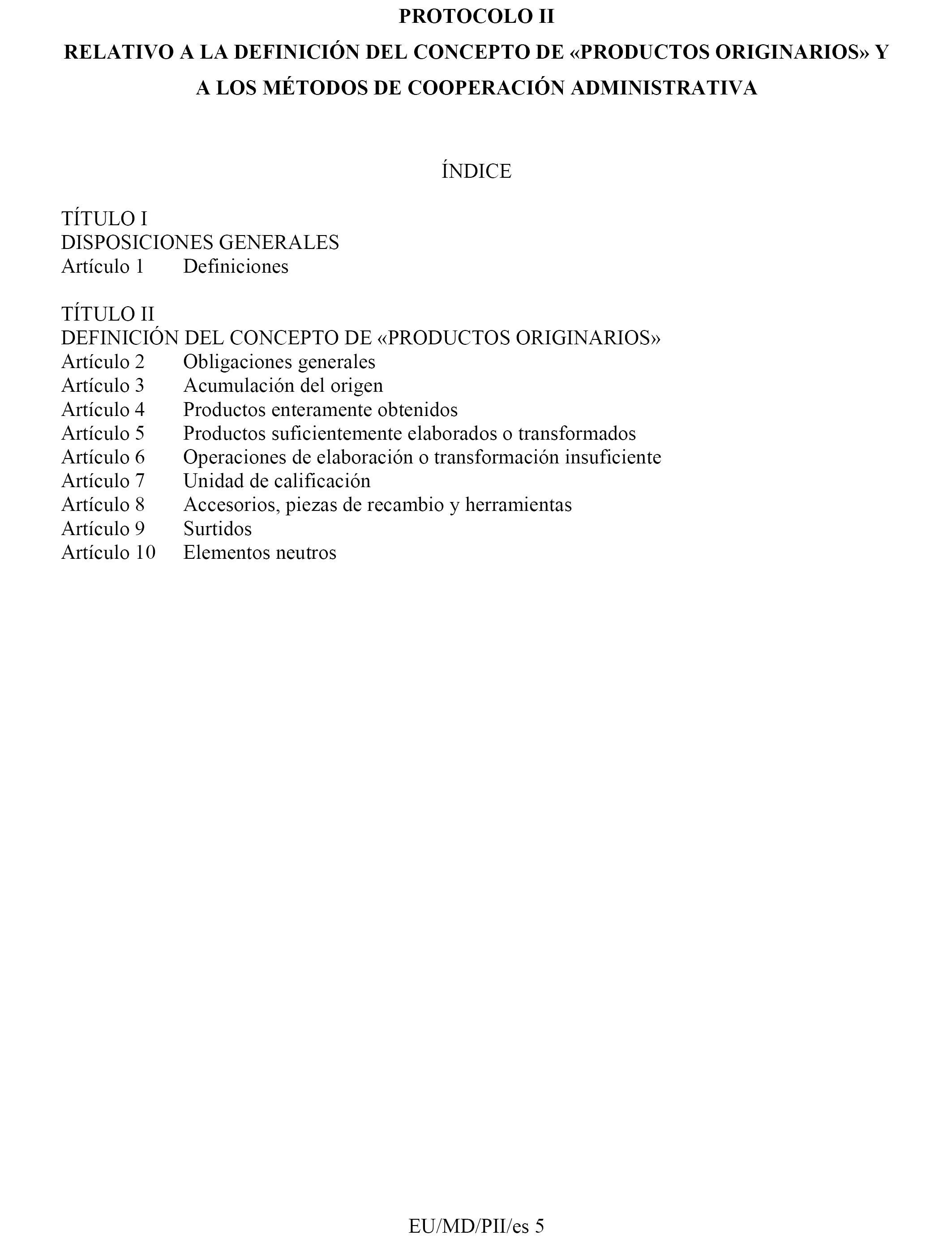 PROTOCOLO II

RELATIVO A LA DEFINICIÓN DEL CONCEPTO DE «PRODUCTOS ORIGINARIOS» Y A LOS MÉTODOS DE COOPERACIÓN ADMINISTRATIVA

ÍNDICE

TÍTULO I
DISPOSICIONES GENERALES
Artículo 1 Definiciones

TÍTULO II
DEFINICIÓN DEL CONCEPTO DE «PRODUCTOS ORIGINARIOS»
Artículo 2 Obligaciones generales
Artículo 3 Acumulación del origen
Artículo 4 Productos enteramente obtenidos
Artículo 5 Productos suficientemente elaborados o transformados
Artículo 6 Operaciones de elaboración o transformación insuficiente
Artículo 7 Unidad de calificación
Artículo 8 Accesorios, piezas de recambio y herramientas
Artículo 9 Surtidos
Artículo 10 Elementos neutros

EU/MD/PII/es 5